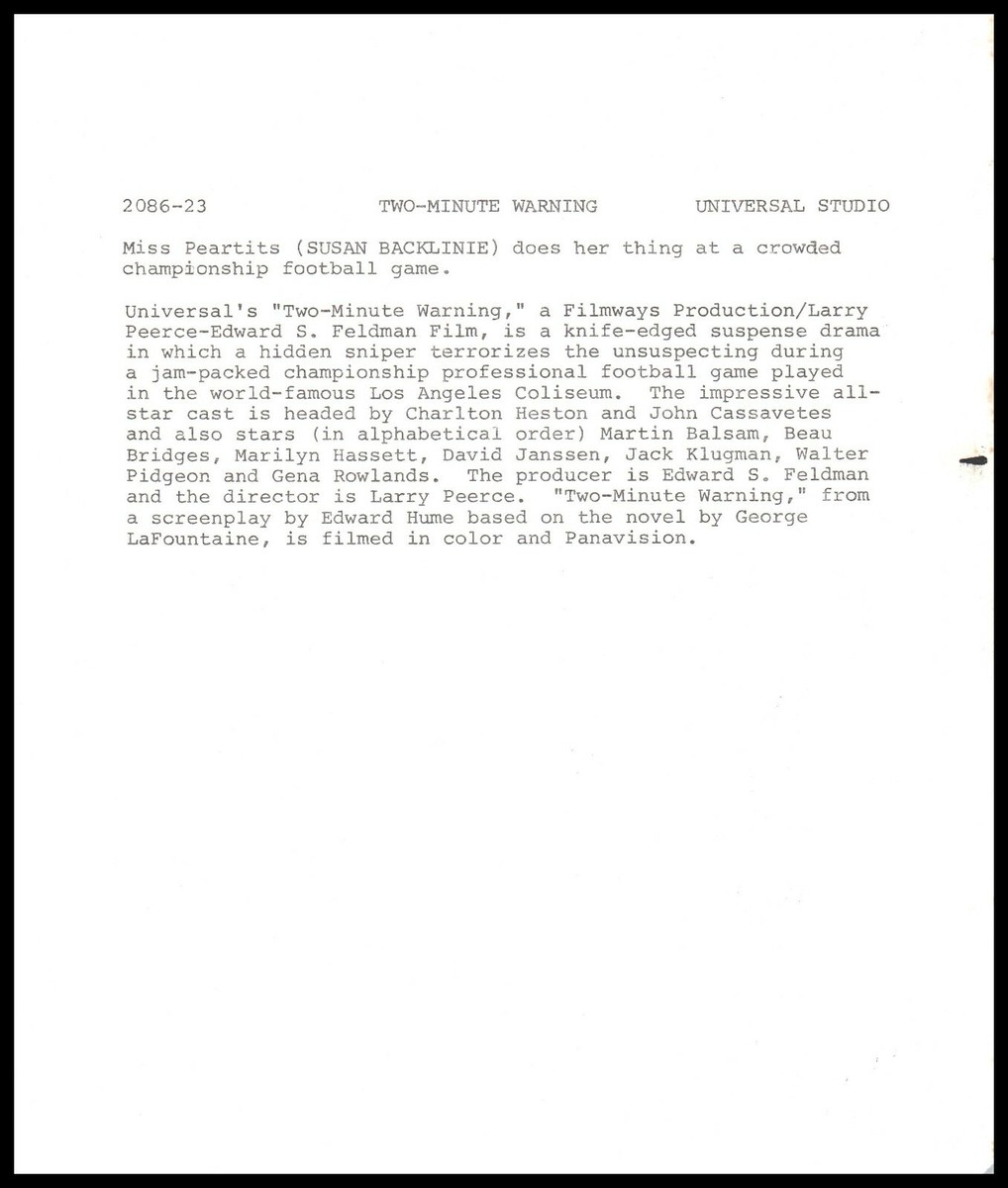 2086-23 TWO-MINUTE WARNING UNIVERSAL STUDIO

Miss Peartits (SUSAN BACKLINIE) does her thing at a crowded championship football game.

Universal's "Two-Minute Warning," a Filmways Production/Larry Peerce-Edward S. Feldman Film, is a knife-edged suspense drama in which a hidden sniper terrorizes the unsuspecting during a jam-packed championship professional football game played in the world-famous Los Angeles Coliseum. The impressive all-star cast is headed by Charlton Heston and John Cassavetes and also stars (in alphabetical order) Martin Balsam, Beau Bridges, Marilyn Hassett, David Janssen, Jack Klugman, Walter Pidgeon and Gena Rowlands. The producer is Edward S. Feldman and the director is Larry Peerce. "Two-Minute Warning," from a screenplay by Edward Hume based on the novel by George LaFountaine, is filmed in color and Panavision.